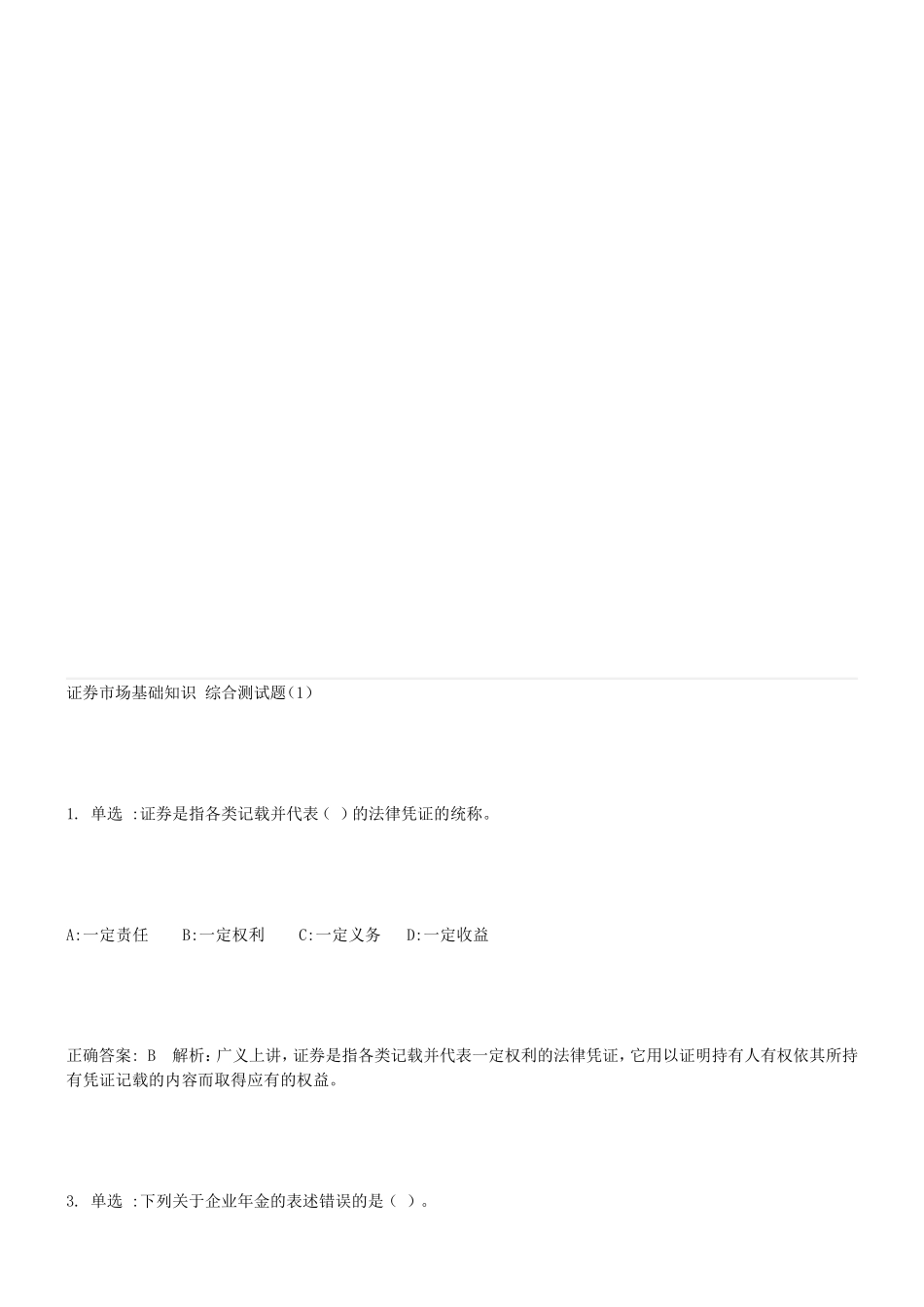 证券市场基础知识 综合测试题(1)

1. 单选 :证券是指各类记载并代表( )的法律凭证的统称。

A:一定责任 B:一定权利 C:一定义务 D:一定收益

正确答案: B 解析:广义上讲,证券是指各类记载并代表一定权利的法律凭证,它用以证明持有人有权依其所持有凭证记载的内容而取得应有的权益。

3. 单选 :下列关于企业年金的表述错误的是( )。